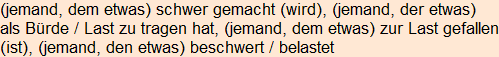 (jemand, dem etwas) schwer gemacht (wird), (jemand, der etwas) als Bürde / Last zu tragen hat, (jemand, dem etwas) zur Last gefallen (ist), (jemand, den etwas) beschwert / belastet